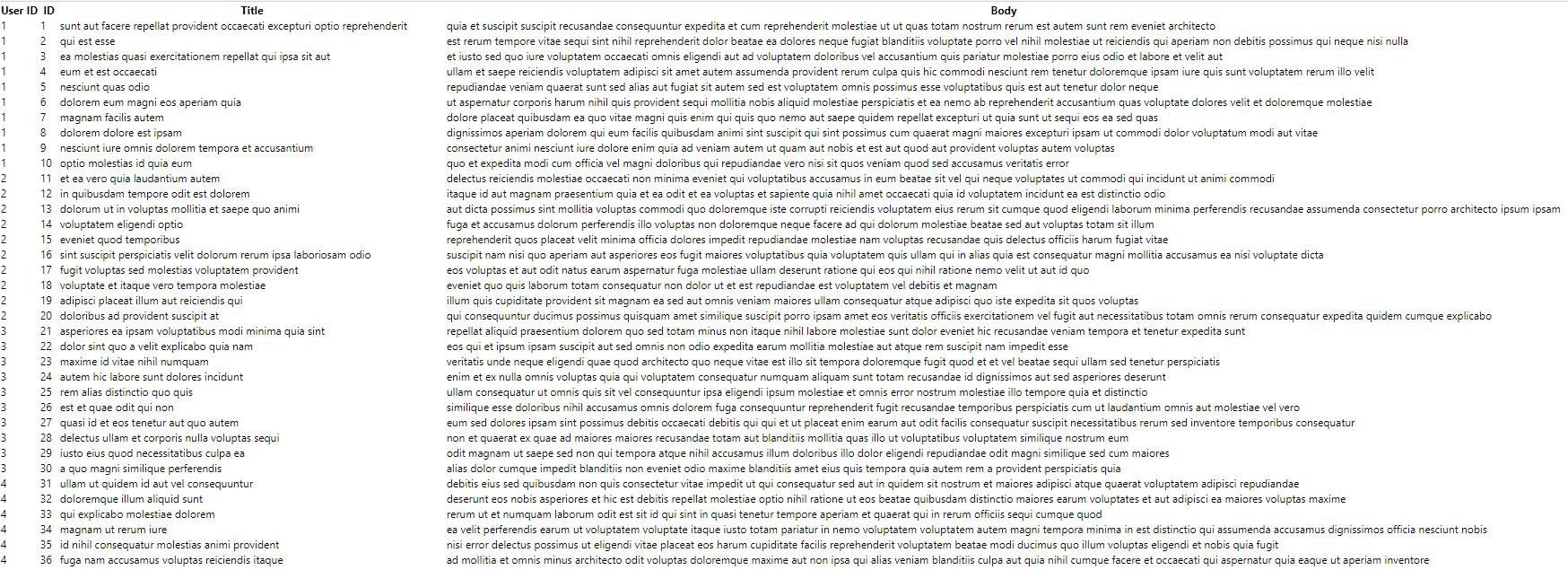 | User ID | ID | Title | Body |
|---|---|---|---|
| 1 | 1 | sunt aut facere repellat provident occaecati excepturi optio reprehenderit | quia et suscipit suscipit recusandae consequuntur expedita et cum reprehenderit molestiae ut ut quas totam nostrum rerum est autem sunt rem eveniet architecto |
| 1 | 2 | qui est esse | est rerum tempore vitae sequi sint nihil reprehenderit dolor beatae ea dolores neque fugiat blanditiis voluptate porro vel nihil molestiae ut reiciendis qui aperiam non debitis possimus qui neque nisi nulla |
| 1 | 3 | ea molestias quasi exercitationem repellat qui ipsa sit aut | et iusto sed quo iure voluptatem occaecati omnis eligendi aut ad voluptatem doloribus vel accusantium quis pariatur molestiae porro eius odio et labore et velit aut |
| 1 | 4 | eum et est occaecati | ullam et saepe reiciendis voluptatem adipisci sit amet autem assumenda provident rerum culpa quis hic commodi nesciunt rem tenetur doloremque ipsam iure quis sunt voluptatem rerum illo velit |
| 1 | 5 | nesciunt quas odio | repudiandae veniam quaerat sunt sed alias aut fugiat sit autem sed est voluptatem omnis possimus esse voluptatibus quis est aut tenetur dolor neque |
| 1 | 6 | dolorem eum magni eos aperiam quia | ut aspernatur corporis harum nihil quis provident sequi mollitia nobis aliquid molestiae perspiciatis et ea nemo ab reprehenderit accusantium quas voluptate dolores velit et doloremque molestiae |
| 1 | 7 | magnam facilis autem | dolore placeat quibusdam ea quo vitae magni quis enim qui quis quo nemo aut saepe quidem repellat excepturi ut quia sunt ut sequi eos ea sed quas |
| 1 | 8 | dolorem dolore est ipsam | dignissimos aperiam dolorem qui eum facilis quibusdam animi sint suscipit qui sint possimus cum quaerat magni maiores excepturi ipsam ut commodi dolor voluptatum modi aut vitae |
| 1 | 9 | nesciunt iure omnis dolorem tempora et accusantium | consectetur animi nesciunt iure dolore enim quia ad veniam autem ut quam aut nobis et est aut quod aut provident voluptas autem voluptas |
| 1 | 10 | optio molestias id quia eum | quo et expedita modi cum officia vel magni doloribus qui repudiandae vero nisi sit quos veniam quod sed accusamus veritatis error |
| 2 | 11 | et ea vero quia laudantium autem | delectus reiciendis molestiae occaecati non minima eveniet qui voluptatibus accusamus in eum beatae sit vel qui neque voluptates ut commodi qui incidunt ut animi commodi |
| 2 | 12 | in quibusdam tempore odit est dolorem | itaque id aut magnam praesentium quia et ea odit et ea voluptas et sapiente quia nihil amet occaecati quia id voluptatem incidunt ea est distinctio odio |
| 2 | 13 | dolorum ut in voluptas mollitia et saepe quo animi | aut dicta possimus sint mollitia voluptas commodi quo doloremque iste corrupti reiciendis voluptatem eius rerum sit cumque quod eligendi laborum minima perferendis recusandae assumenda consectetur porro architecto ipsum ipsam |
| 2 | 14 | voluptatem eligendi optio | fuga et accusamus dolorum perferendis illo voluptas non doloremque neque facere ad qui dolorum molestiae beatae sed aut voluptas totam sit illum |
| 2 | 15 | eveniet quod temporibus | reprehenderit quos placeat velit minima officia dolores impedit repudiandae molestiae nam voluptas recusandae quis delectus officiis harum fugiat vitae |
| 2 | 16 | sint suscipit perspiciatis velit dolorum rerum ipsa laboriosam odio | suscipit nam nisi quo aperiam aut asperiores eos fugit maiores voluptatibus quia voluptatem quis ullam qui in alias quia est consequatur magni mollitia accusamus ea nisi voluptate dicta |
| 2 | 17 | fugit voluptas sed molestias voluptatem provident | eos voluptas et aut odit natus earum aspernatur fuga molestiae ullam deserunt ratione qui eos qui nihil ratione nemo velit ut aut id quo |
| 2 | 18 | voluptate et itaque vero tempora molestiae | eveniet quo quis laborum totam consequatur non dolor ut et est repudiandae est voluptatem vel debitis et magnam |
| 2 | 19 | adipisci placeat illum aut reiciendis qui | illum quis cupiditate provident sit magnam ea sed aut omnis veniam maiores ullam consequatur atque adipisci quo iste expedita sit quos voluptas |
| 2 | 20 | doloribus ad provident suscipit at | qui consequuntur ducimus possimus quisquam amet similique suscipit porro ipsam amet eos veritatis officiis exercitationem vel fugit aut necessitatibus totam omnis rerum consequatur expedita quidem cumque explicabo |
| 3 | 21 | asperiores ea ipsam voluptatibus modi minima quia sint | repellat aliquid praesentium dolorem quo sed totam minus non itaque nihil labore molestiae sunt dolor eveniet hic recusandae veniam tempora et tenetur expedita sunt |
| 3 | 22 | dolor sint quo a velit explicabo quia nam | eos qui et ipsum ipsam suscipit aut sed omnis non odio expedita earum mollitia molestiae aut atque rem suscipit nam impedit esse |
| 3 | 23 | maxime id vitae nihil numquam | veritatis unde neque eligendi quae quod architecto quo neque vitae est illo sit tempora doloremque fugit quod et et vel beatae sequi ullam sed tenetur perspiciatis |
| 3 | 24 | autem hic labore sunt dolores incidunt | enim et ex nulla omnis voluptas quia qui voluptatem consequatur numquam aliquam sunt totam recusandae id dignissimos aut sed asperiores deserunt |
| 3 | 25 | rem alias distinctio quo quis | ullam consequatur ut omnis quis sit vel consequuntur ipsa eligendi ipsum molestiae et omnis error nostrum molestiae illo tempore quia et distinctio |
| 3 | 26 | est et quae odit qui non | similique esse doloribus nihil accusamus omnis dolorem fuga consequuntur reprehenderit fugit recusandae temporibus perspiciatis cum ut laudantium omnis aut molestiae vel vero |
| 3 | 27 | quasi id et eos tenetur aut quo autem | eum sed dolores ipsam sint possimus debitis occaecati debitis qui qui et ut placeat enim earum aut odit facilis consequatur suscipit necessitatibus rerum sed inventore temporibus consequatur |
| 3 | 28 | delectus ullam et corporis nulla voluptas sequi | non et quaerat ex quae ad maiores maiores recusandae totam aut blanditiis mollitia quas illo ut voluptatibus voluptatem similique nostrum eum |
| 3 | 29 | iusto eius quod necessitatibus culpa ea | odit magnam ut saepe sed non qui tempora atque nihil accusamus illum doloribus illo dolor eligendi repudiandae odit magni similique sed cum maiores |
| 3 | 30 | a quo magni similique perferendis | alias dolor cumque impedit blanditiis non eveniet odio maxime blanditiis amet eius quis tempora quia autem rem a provident perspiciatis quia |
| 4 | 31 | ullam ut quidem id aut vel consequuntur | debitis eius sed quibusdam non quis consectetur vitae impedit ut qui consequatur sed aut in quidem sit nostrum et maiores adipisci atque quaerat voluptatem adipisci repudiandae |
| 4 | 32 | doloremque illum aliquid sunt | deserunt eos nobis asperiores et hic est debitis repellat molestiae optio nihil ratione ut eos beatae quibusdam distinctio maiores earum voluptates et aut adipisci ea maiores voluptas maxime |
| 4 | 33 | qui explicabo molestiae dolorem | rerum ut et numquam laborum odit est sit id qui sint in quasi tenetur tempore aperiam et quaerat qui in rerum officiis sequi cumque quod |
| 4 | 34 | magnam ut rerum iure | ea velit perferendis earum ut voluptatem voluptate itaque iusto totam pariatur in nemo voluptatem voluptatem autem magni tempora minima in est distinctio qui assumenda accusamus dignissimos officia nesciunt nobis |
| 4 | 35 | id nihil consequatur molestias animi provident | nisi error delectus possimus ut eligendi vitae placeat eos harum cupiditate facilis reprehenderit voluptatem beatae modi ducimus quo illum voluptas eligendi et nobis quia fugit |
| 4 | 36 | fuga nam accusamus voluptas reiciendis itaque | ad mollitia et omnis minus architecto odit voluptas doloremque maxime aut non ipsa qui alias veniam blanditiis culpa aut quia nihil cumque facere et occaecati qui aspernatur quia eaque ut aperiam inventore |